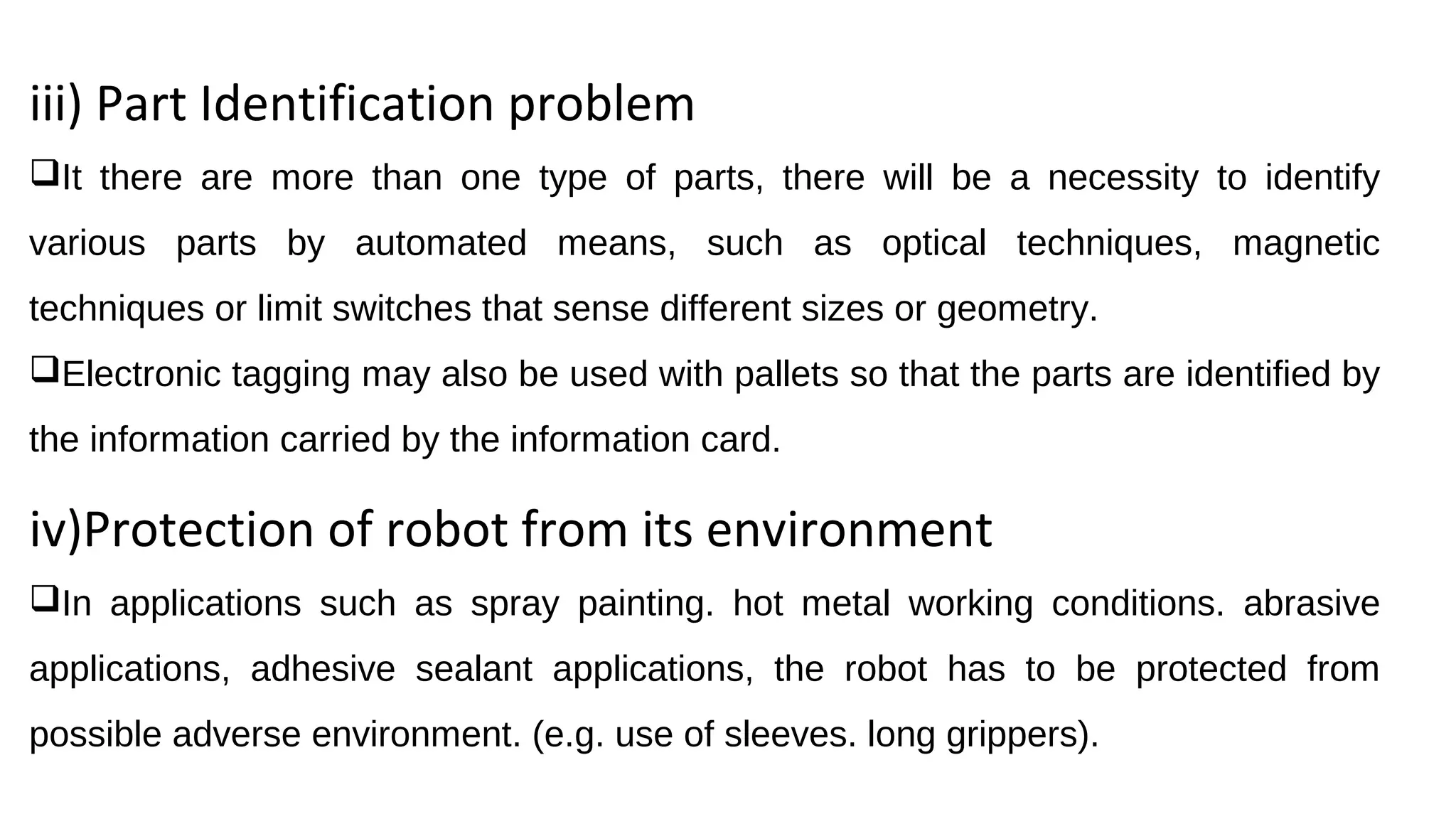 iii) Part Identification problem

❑It there are more than one type of parts, there will be a necessity to identify various parts by automated means, such as optical techniques, magnetic techniques or limit switches that sense different sizes or geometry.

❑Electronic tagging may also be used with pallets so that the parts are identified by the information carried by the information card.

iv)Protection of robot from its environment

❑In applications such as spray painting. hot metal working conditions. abrasive applications, adhesive sealant applications, the robot has to be protected from possible adverse environment. (e.g. use of sleeves. long grippers).